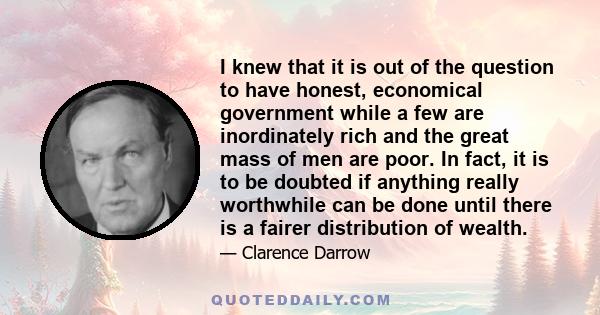 I knew that it is out of the question to have honest, economical government while a few are inordinately rich and the great mass of men are poor. In fact, it is to be doubted if anything really worthwhile can be done until there is a fairer distribution of wealth.

— Clarence Darrow

QUOTEDDAILY.COM